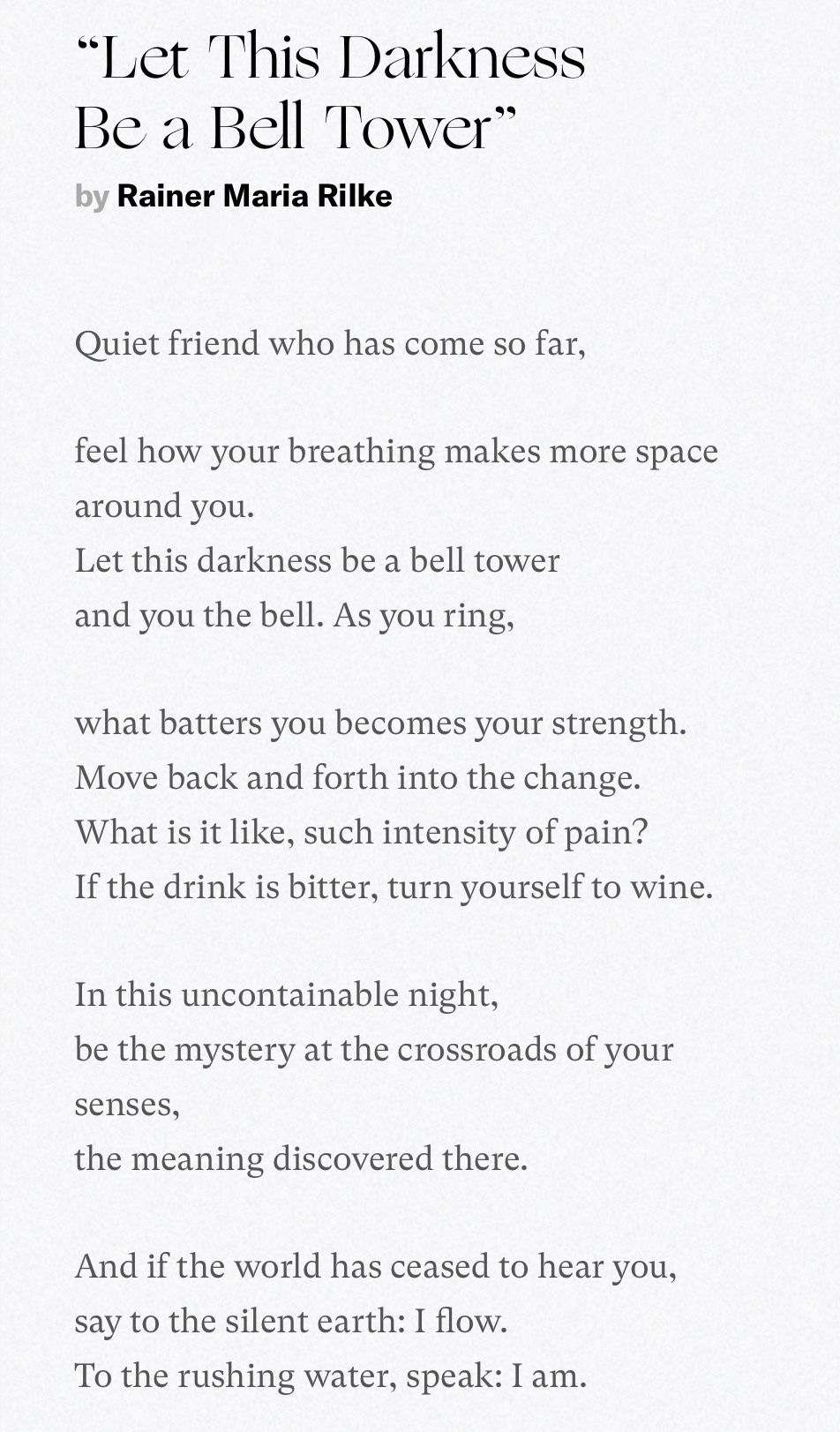 “Let This Darkness Be a Bell Tower”

by Rainer Maria Rilke

Quiet friend who has come so far,

feel how your breathing makes more space
around you.
Let this darkness be a bell tower
and you the bell. As you ring,

what batters you becomes your strength.
Move back and forth into the change.
What is it like, such intensity of pain?
If the drink is bitter, turn yourself to wine.

In this uncontainable night,
be the mystery at the crossroads of your
senses,
the meaning discovered there.

And if the world has ceased to hear you,
say to the silent earth: I flow.
To the rushing water, speak: I am.